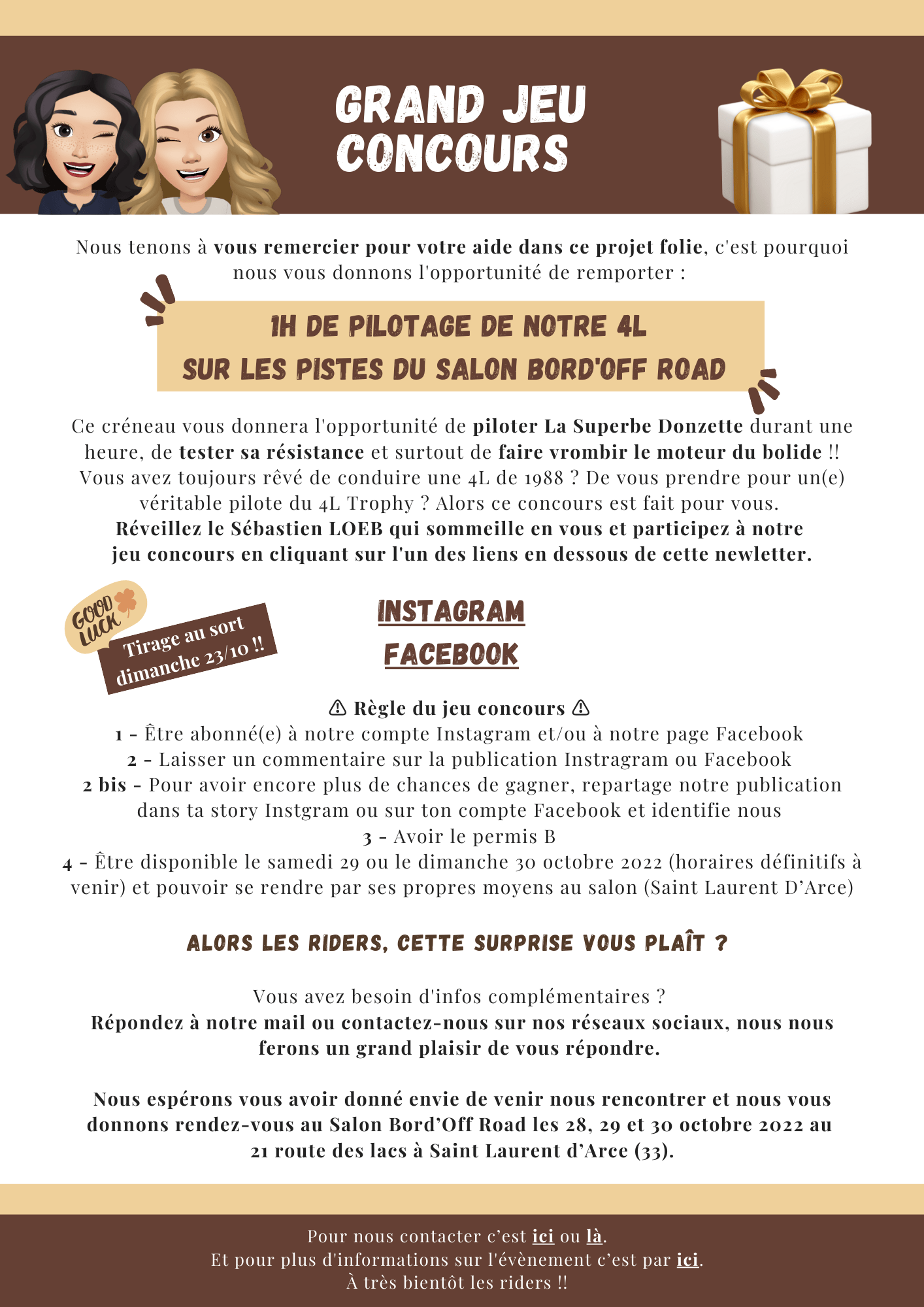 GRAND JEU CONCOURS

Nous tenons à vous remercier pour votre aide dans ce projet folie, c'est pourquoi nous vous donnons l'opportunité de remporter :

1H DE PILOTAGE DE NOTRE 4L
SUR LES PISTES DU SALON BORD'OFF ROAD

Ce créneau vous donnera l'opportunité de piloter La Superbe Donzette durant une heure, de tester sa résistance et surtout de faire vrombir le moteur du bolide !! Vous avez toujours rêvé de conduire une 4L de 1988 ? De vous prendre pour un(e) véritable pilote du 4L Trophy ? Alors ce concours est fait pour vous.
Réveillez le Sébastien LOEB qui sommeille en vous et participez à notre jeu concours en cliquant sur l'un des liens en dessous de cette newletter.

GOOD LUCK

Tirage au sort dimanche 23/10 !!

INSTAGRAM
FACEBOOK

⚠ Règle du jeu concours ⚠
1 - Être abonné(e) à notre compte Instagram et/ou à notre page Facebook
2 - Laisser un commentaire sur la publication Instragram ou Facebook
2 bis - Pour avoir encore plus de chances de gagner, repartage notre publication dans ta story Instgram ou sur ton compte Facebook et identifie nous
3 - Avoir le permis B
4 - Être disponible le samedi 29 ou le dimanche 30 octobre 2022 (horaires définitifs à venir) et pouvoir se rendre par ses propres moyens au salon (Saint Laurent D'Arce)

ALORS LES RIDERS, CETTE SURPRISE VOUS PLAÎT ?

Vous avez besoin d'infos complémentaires ?
Répondez à notre mail ou contactez-nous sur nos réseaux sociaux, nous nous ferons un grand plaisir de vous répondre.

Nous espérons vous avoir donné envie de venir nous rencontrer et nous vous donnons rendez-vous au Salon Bord'Off Road les 28, 29 et 30 octobre 2022 au 21 route des lacs à Saint Laurent d'Arce (33).

Pour nous contacter c'est ici ou là.
Et pour plus d'informations sur l'évènement c'est par ici.
À très bientôt les riders !!